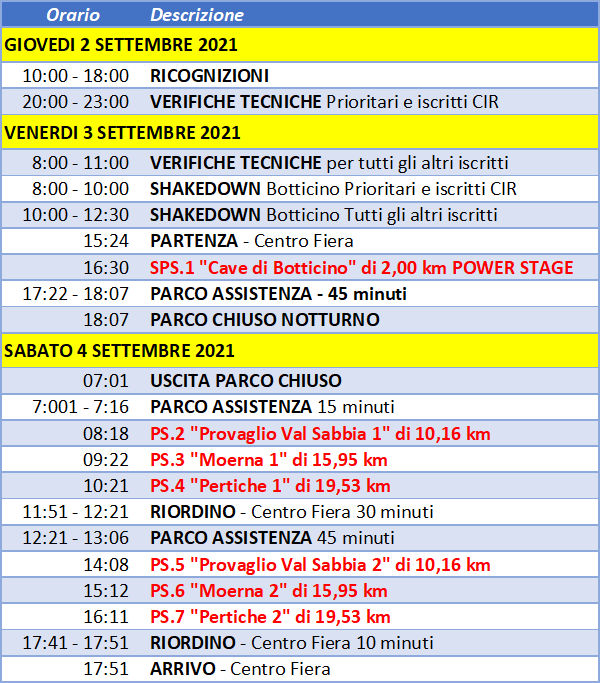 | Orario | Descrizione |
|---|---|
| GIOVEDI 2 SETTEMBRE 2021 | |
| 10:00 - 18:00 | RICOGNIZIONI |
| 20:00 - 23:00 | VERIFICHE TECNICHE Prioritari e iscritti CIR |
| VENERDI 3 SETTEMBRE 2021 | |
| 8:00 - 11:00 | VERIFICHE TECNICHE per tutti gli altri iscritti |
| 8:00 - 10:00 | SHAKEDOWN Botticino Prioritari e iscritti CIR |
| 10:00 - 12:30 | SHAKEDOWN Botticino Tutti gli altri iscritti |
| 15:24 | PARTENZA - Centro Fiera |
| 16:30 | SPS.1 "Cave di Botticino" di 2,00 km POWER STAGE |
| 17:22 - 18:07 | PARCO ASSISTENZA - 45 minuti |
| 18:07 | PARCO CHIUSO NOTTURNO |
| SABATO 4 SETTEMBRE 2021 | |
| 07:01 | USCITA PARCO CHIUSO |
| 7:001 - 7:16 | PARCO ASSISTENZA 15 minuti |
| 08:18 | PS.2 "Provaglio Val Sabbia 1" di 10,16 km |
| 09:22 | PS.3 "Moerna 1" di 15,95 km |
| 10:21 | PS.4 "Pertiche 1" di 19,53 km |
| 11:51 - 12:21 | RIORDINO - Centro Fiera 30 minuti |
| 12:21 - 13:06 | PARCO ASSISTENZA 45 minuti |
| 14:08 | PS.5 "Provaglio Val Sabbia 2" di 10,16 km |
| 15:12 | PS.6 "Moerna 2" di 15,95 km |
| 16:11 | PS.7 "Pertiche 2" di 19,53 km |
| 17:41 - 17:51 | RIORDINO - Centro Fiera 10 minuti |
| 17:51 | ARRIVO - Centro Fiera |